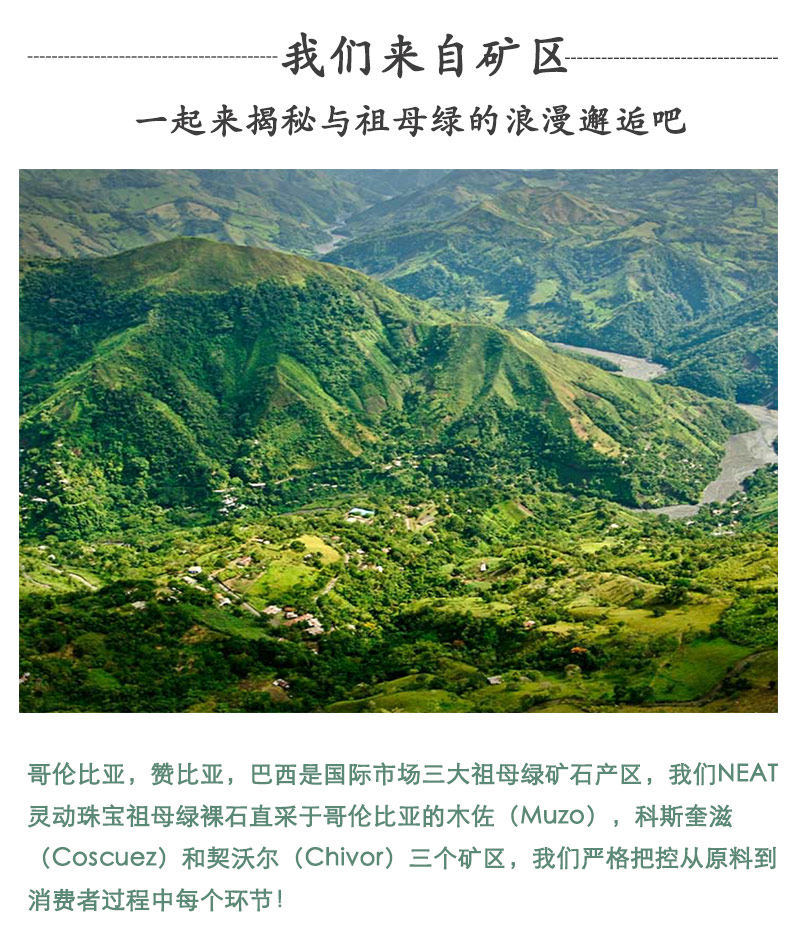 我们来自矿区

一起来揭秘与祖母绿的浪漫邂逅吧

哥伦比亚，赞比亚，巴西是国际市场三大祖母绿矿石产区，我们NEAT灵动珠宝祖母绿裸石直采于哥伦比亚的木佐（Muzo），科斯奎滋（Coscuez）和契沃尔（Chivor）三个矿区，我们严格把控从原料到消费者过程中每个环节！